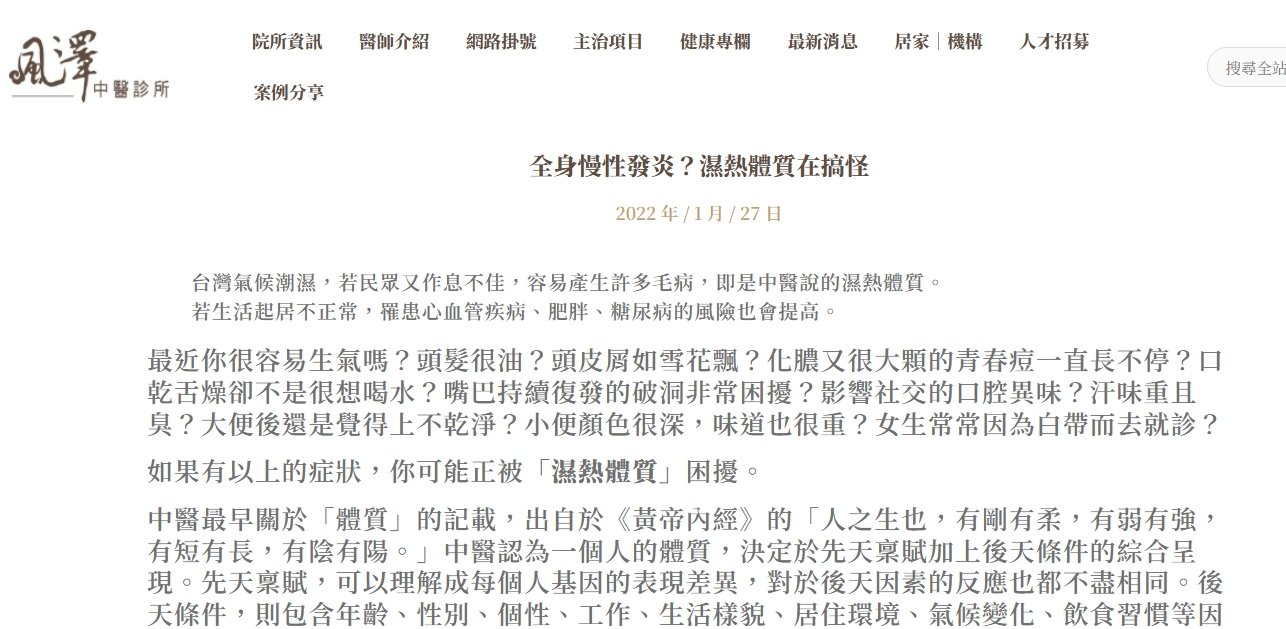 風澤
中醫診所

院所資訊 醫師介紹 網路掛號 主治項目 健康專欄 最新消息 居家｜機構 人才招募
案例分享

搜尋全站

全身慢性發炎？濕熱體質在搞怪

2022 年 / 1 月 / 27 日

台灣氣候潮濕，若民眾又作息不佳，容易產生許多毛病，即是中醫說的濕熱體質。
若生活起居不正常，罹患心血管疾病、肥胖、糖尿病的風險也會提高。

最近你很容易生氣嗎？頭髮很油？頭皮屑如雪花飄？化膿又很大顆的青春痘一直長不停？口乾舌燥卻不是很想喝水？嘴巴持續復發的破洞非常困擾？影響社交的口腔異味？汗味重且臭？大便後還是覺得上不乾淨？小便顏色很深，味道也很重？女生常常因為白帶而去就診？

如果有以上的症狀，你可能正被「濕熱體質」困擾。

中醫最早關於「體質」的記載，出自於《黃帝內經》的「人之生也，有剛有柔，有弱有強，有短有長，有陰有陽。」中醫認為一個人的體質，決定於先天稟賦加上後天條件的綜合呈現。先天稟賦，可以理解成每個人基因的表現差異，對於後天因素的反應也都不盡相同。後天條件，則包含年齡、性別、個性、工作、生活樣貌、居住環境、氣候變化、飲食習慣等因